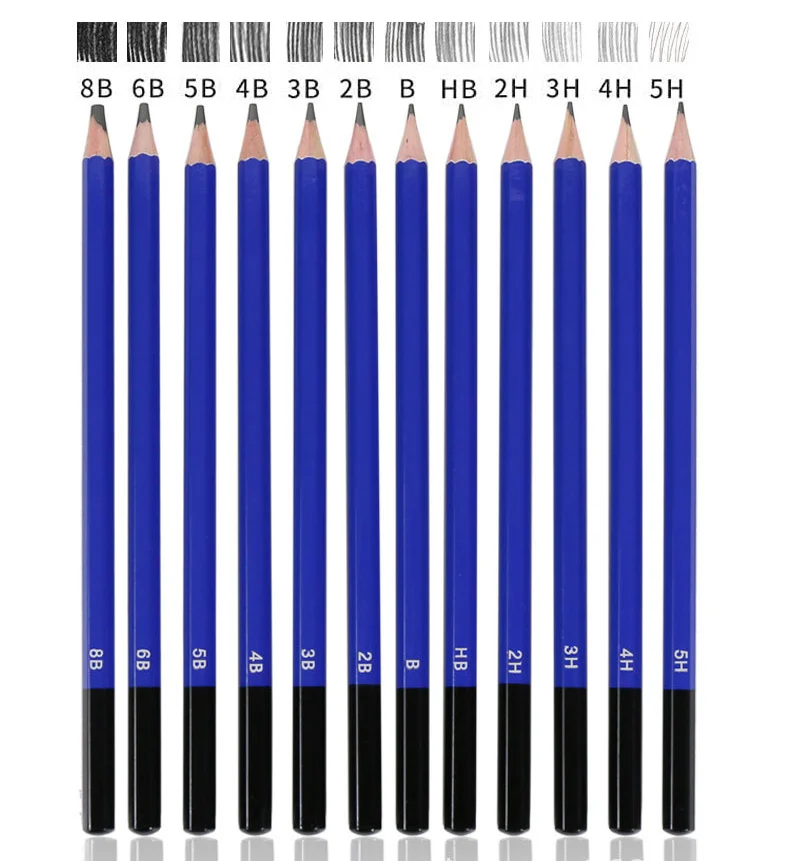 8B 6B 5B 4B 3B 2B B HB 2H 3H 4H 5H

8B 6B 5B 4B 3B 2B B HB 2H 3H 4H 5H